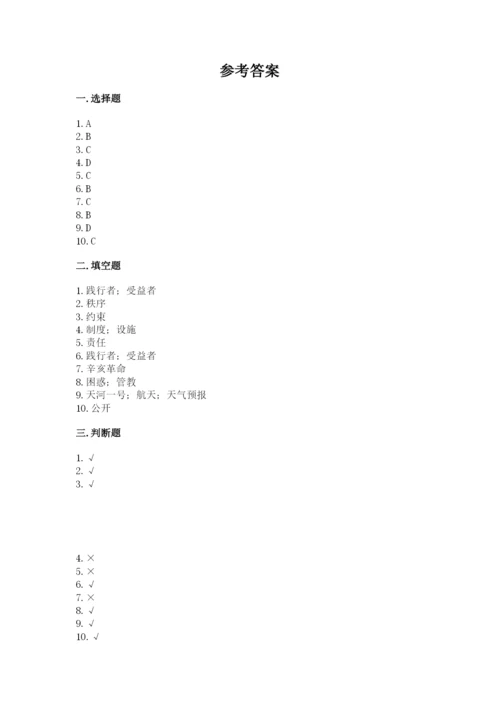 参考答案

一. 选择题

1. A
2. B
3. C
4. D
5. C
6. B
7. C
8. B
9. D
10. C

二. 填空题

1. 践行者；受益者
2. 秩序
3. 约束
4. 制度；设施
5. 责任
6. 践行者；受益者
7. 辛亥革命
8. 困惑；管教
9. 天河一号；航天；天气预报
10. 公开

三. 判断题

1. √
2. √
3. √
4. ×
5. ×
6. √
7. ×
8. √
9. √
10. √